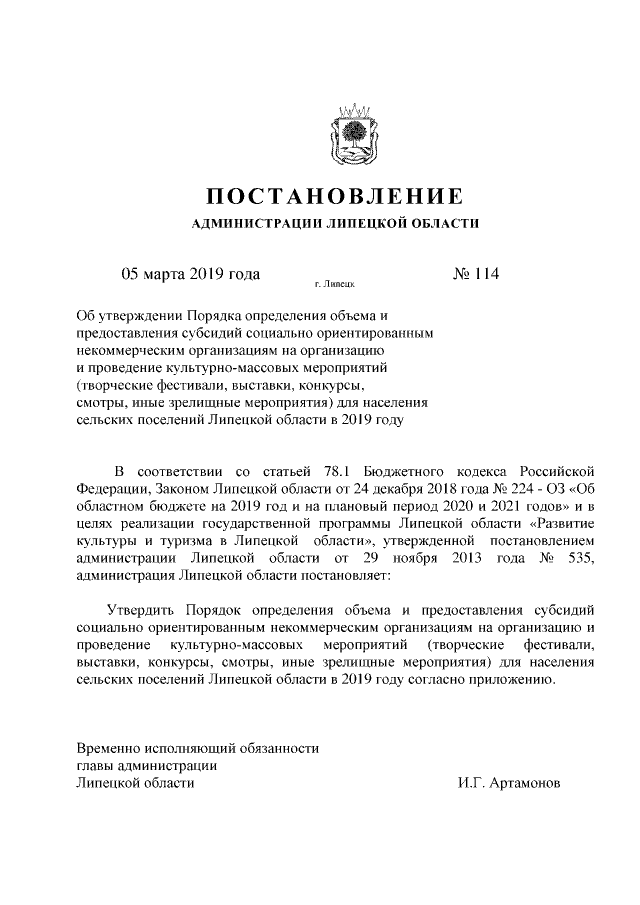 ПОСТАНОВЛЕНИЕ
АДМИНИСТРАЦИИ ЛИПЕЦКОЙ ОБЛАСТИ

05 марта 2019 года

г. Липецк

№ 114

Об утверждении Порядка определения объема и предоставления субсидий социально ориентированным некоммерческим организациям на организацию и проведение культурно-массовых мероприятий (творческие фестивали, выставки, конкурсы, смотры, иные зрелищные мероприятия) для населения сельских поселений Липецкой области в 2019 году

В соответствии со статьей 78.1 Бюджетного кодекса Российской Федерации, Законом Липецкой области от 24 декабря 2018 года № 224 - ОЗ «Об областном бюджете на 2019 год и на плановый период 2020 и 2021 годов» и в целях реализации государственной программы Липецкой области «Развитие культуры и туризма в Липецкой области», утвержденной постановлением администрации Липецкой области от 29 ноября 2013 года № 535, администрация Липецкой области постановляет:

Утвердить Порядок определения объема и предоставления субсидий социально ориентированным некоммерческим организациям на организацию и проведение культурно-массовых мероприятий (творческие фестивали, выставки, конкурсы, смотры, иные зрелищные мероприятия) для населения сельских поселений Липецкой области в 2019 году согласно приложению.

Временно исполняющий обязанности
главы администрации
Липецкой области

И.Г. Артамонов